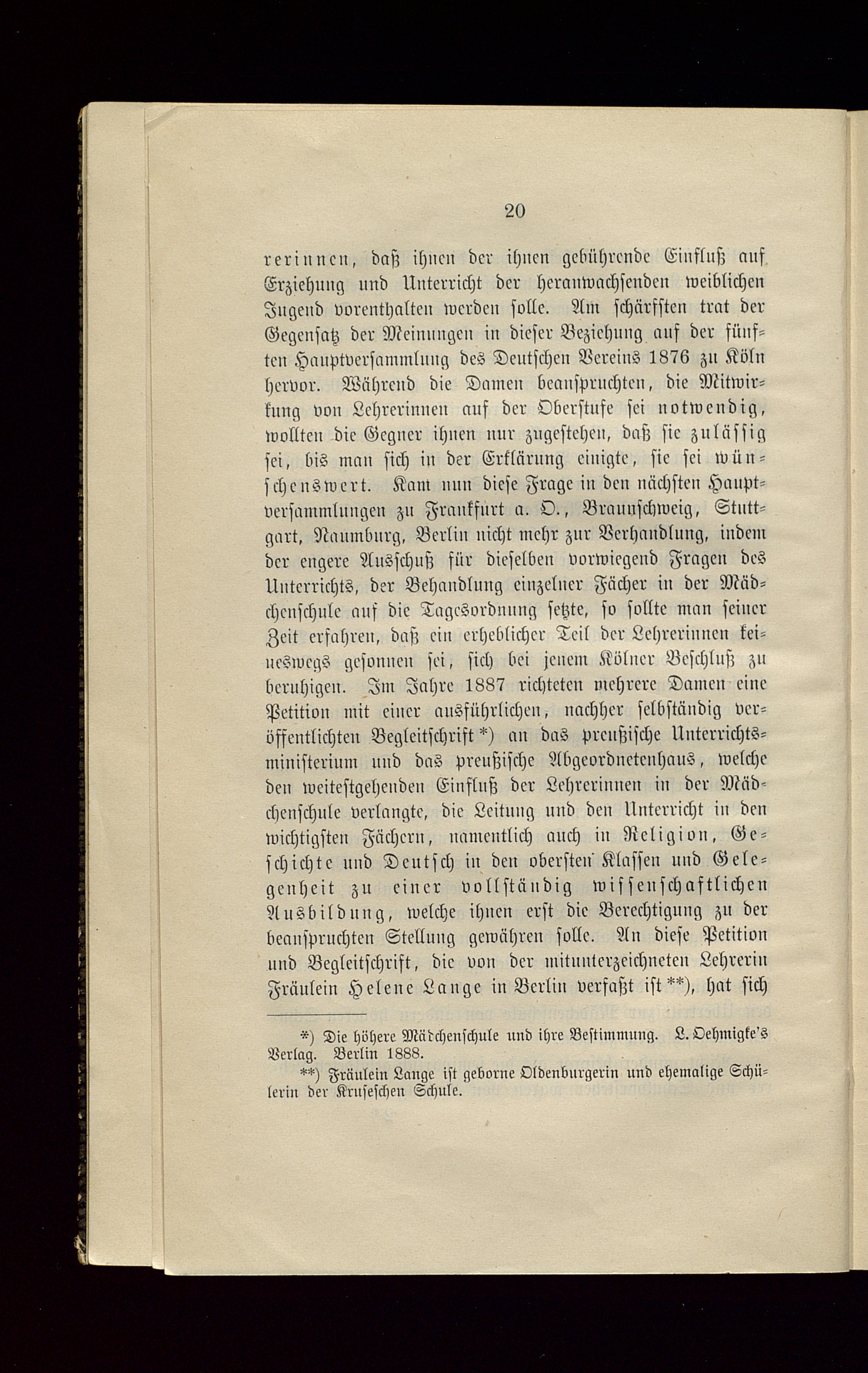 20

rerinnen, daß ihnen der ihnen gebührende Einfluß auf Erziehung und Unterricht der heranwachsenden weiblichen Jugend vorenthalten werden solle. Am schärfsten trat der Gegensatz der Meinungen in dieser Beziehung auf der fünften Hauptversammlung des Deutschen Vereins 1876 zu Köln hervor. Während die Damen beanspruchten, die Mitwirkung von Lehrerinnen auf der Oberstufe sei notwendig, wollten die Gegner ihnen nur zugestehen, daß sie zulässig sei, bis man sich in der Erklärung einigte, sie sei wünschenswert. Kam nun diese Frage in den nächsten Hauptversammlungen zu Frankfurt a. O., Braunschweig, Stuttgart, Naumburg, Berlin nicht mehr zur Verhandlung, indem der engere Ausschuß für dieselben vorwiegend Fragen des Unterrichts, der Behandlung einzelner Fächer in der Mädchenschule auf die Tagesordnung setzte, so sollte man seiner Zeit erfahren, daß ein erheblicher Teil der Lehrerinnen keineswegs gesonnen sei, sich bei jenem Kölner Beschluß zu beruhigen. Im Jahre 1887 richteten mehrere Damen eine Petition mit einer ausführlichen, nachher selbständig veröffentlichten Begleitschrift *) an das preußische Unterrichtsministerium und das preußische Abgeordnetenhaus, welche den weitestgehenden Einfluß der Lehrerinnen in der Mädchenschule verlangte, die Leitung und den Unterricht in den wichtigsten Fächern, namentlich auch in Religion, Geschichte und Deutsch in den obersten Klassen und Gelegenheit zu einer vollständig wissenschaftlichen Ausbildung, welche ihnen erst die Berechtigung zu der beanspruchten Stellung gewähren solle. An diese Petition und Begleitschrift, die von der mitunterzeichneten Lehrerin Fräulein Helene Lange in Berlin verfaßt ist **), hat sich

*) Die höhere Mädchenschule und ihre Bestimmung. L. Oehmigke's Verlag. Berlin 1888.
**) Fräulein Lange ist geborne Oldenburgerin und ehemalige Schülerin der Kruseschen Schule.